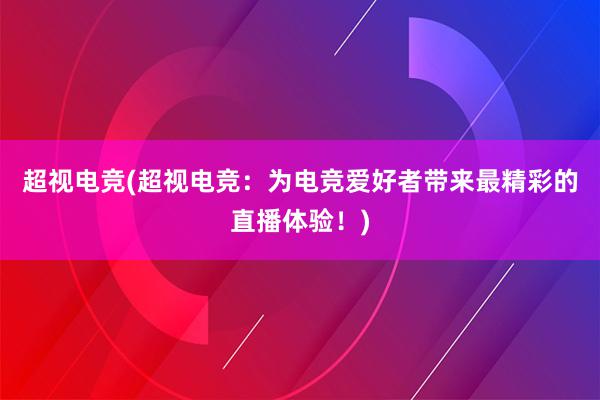 超视电竞(超视电竞：为电竞爱好者带来最精彩的直播体验！)